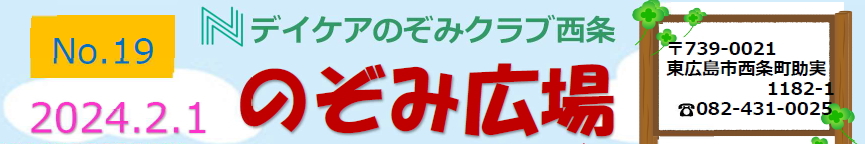 No.19

2024.2.1

デイケアのぞみクラブ西条

のぞみ広場

〒739-0021
東広島市西条町助実
1182-1
☎082-431-0025